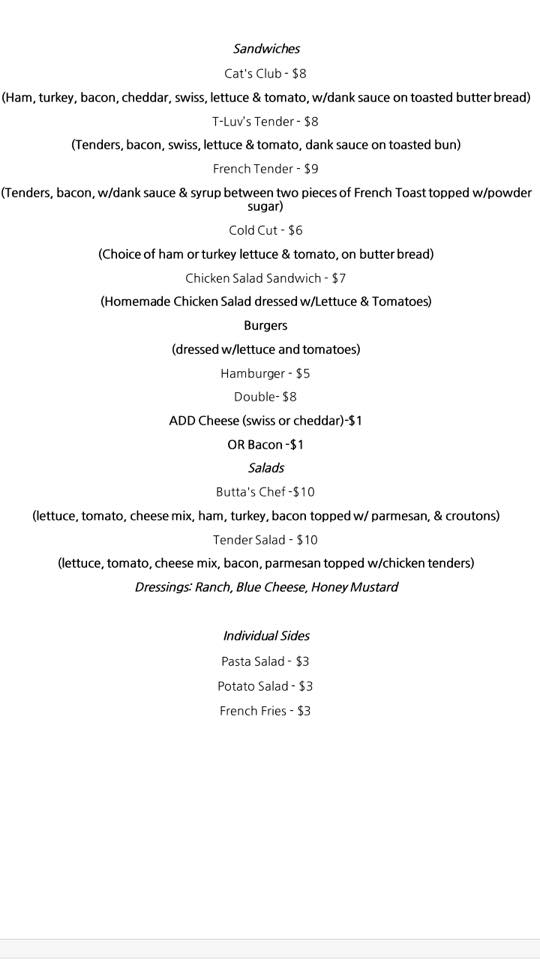 Sandwiches

Cat's Club - $8

(Ham, turkey, bacon, cheddar, swiss, lettuce & tomato, w/dank sauce on toasted butter bread)

T-Luv's Tender - $8

(Tenders, bacon, swiss, lettuce & tomato, dank sauce on toasted bun)

French Tender - $9

(Tenders, bacon, w/dank sauce & syrup between two pieces of French Toast topped w/powder sugar)

Cold Cut - $6

(Choice of ham or turkey lettuce & tomato, on butter bread)

Chicken Salad Sandwich - $7

(Homemade Chicken Salad dressed w/Lettuce & Tomatoes)

Burgers

(dressed w/lettuce and tomatoes)

Hamburger - $5

Double- $8

ADD Cheese (swiss or cheddar)-$1

OR Bacon -$1

Salads

Butta's Chef -$10

(lettuce, tomato, cheese mix, ham, turkey, bacon topped w/ parmesan, & croutons)

Tender Salad - $10

(lettuce, tomato, cheese mix, bacon, parmesan topped w/chicken tenders)

Dressings: Ranch, Blue Cheese, Honey Mustard

Individual Sides

Pasta Salad - $3

Potato Salad - $3

French Fries - $3